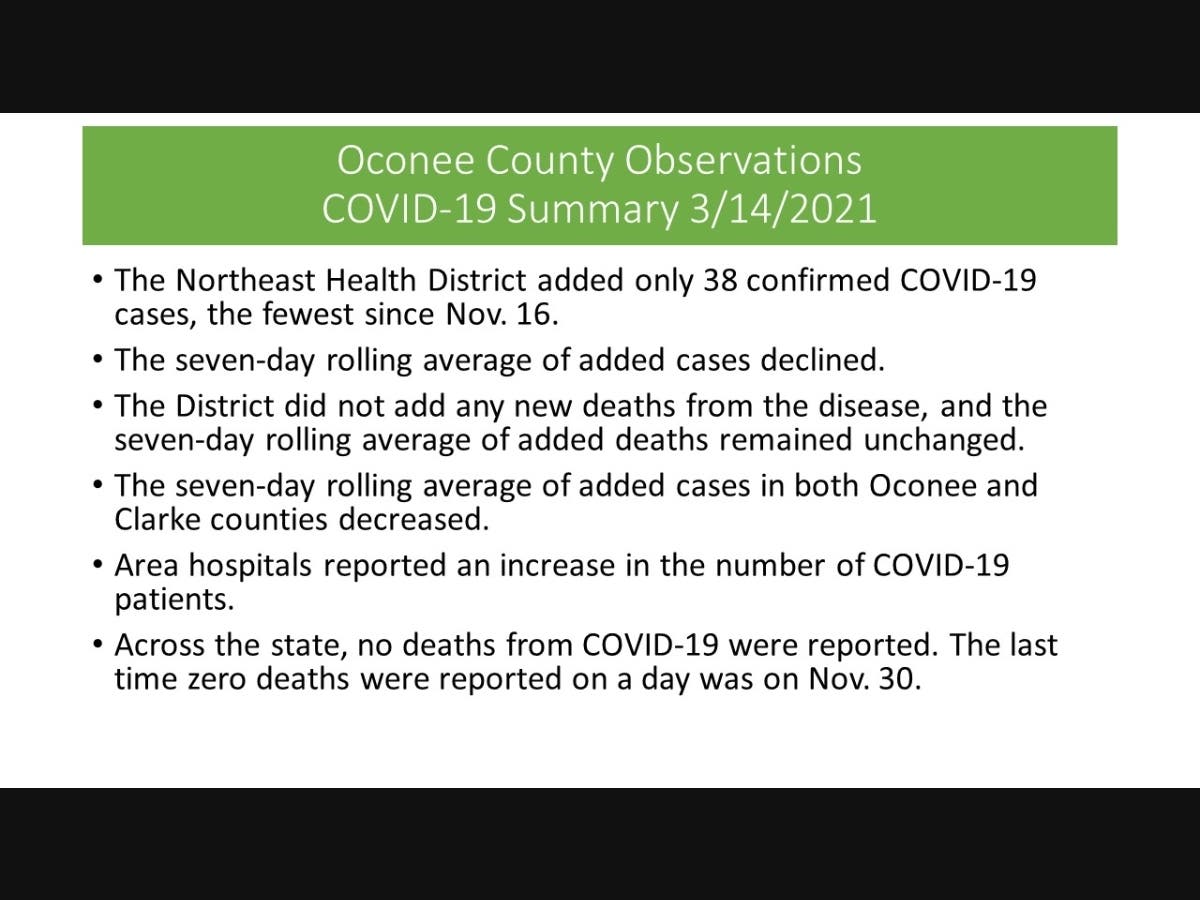 Oconee County Observations
COVID-19 Summary 3/14/2021

• The Northeast Health District added only 38 confirmed COVID-19 cases, the fewest since Nov. 16.
• The seven-day rolling average of added cases declined.
• The District did not add any new deaths from the disease, and the seven-day rolling average of added deaths remained unchanged.
• The seven-day rolling average of added cases in both Oconee and Clarke counties decreased.
• Area hospitals reported an increase in the number of COVID-19 patients.
• Across the state, no deaths from COVID-19 were reported. The last time zero deaths were reported on a day was on Nov. 30.